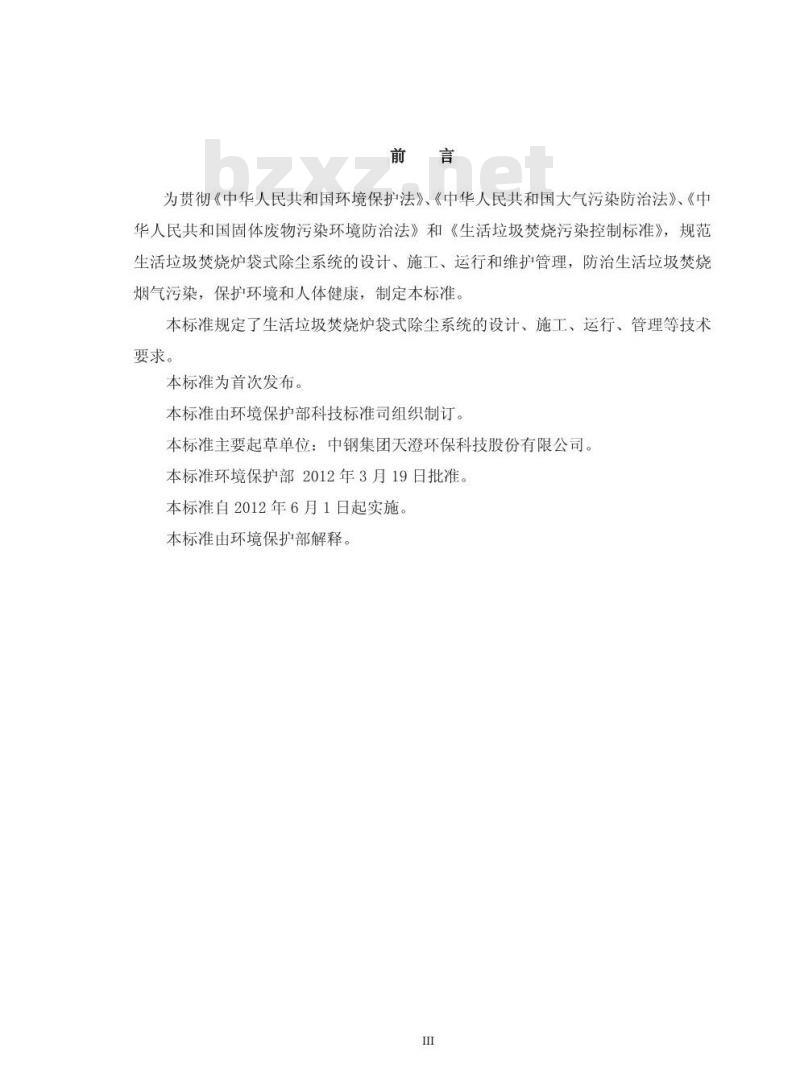 bzxz.net

前　言

为贯彻《中华人民共和国环境保护法》、《中华人民共和国大气污染防治法》、《中华人民共和国固体废物污染环境防治法》和《生活垃圾焚烧污染控制标准》，规范生活垃圾焚烧炉袋式除尘系统的设计、施工、运行和维护管理，防治生活垃圾焚烧烟气污染，保护环境和人体健康，制定本标准。

本标准规定了生活垃圾焚烧炉袋式除尘系统的设计、施工、运行、管理等技术要求。

本标准为首次发布。

本标准由环境保护部科技标准司组织制订。

本标准主要起草单位：中钢集团天澄环保科技股份有限公司。

本标准环境保护部 2012 年 3 月 19 日批准。

本标准自 2012 年 6 月 1 日起实施。

本标准由环境保护部解释。

III